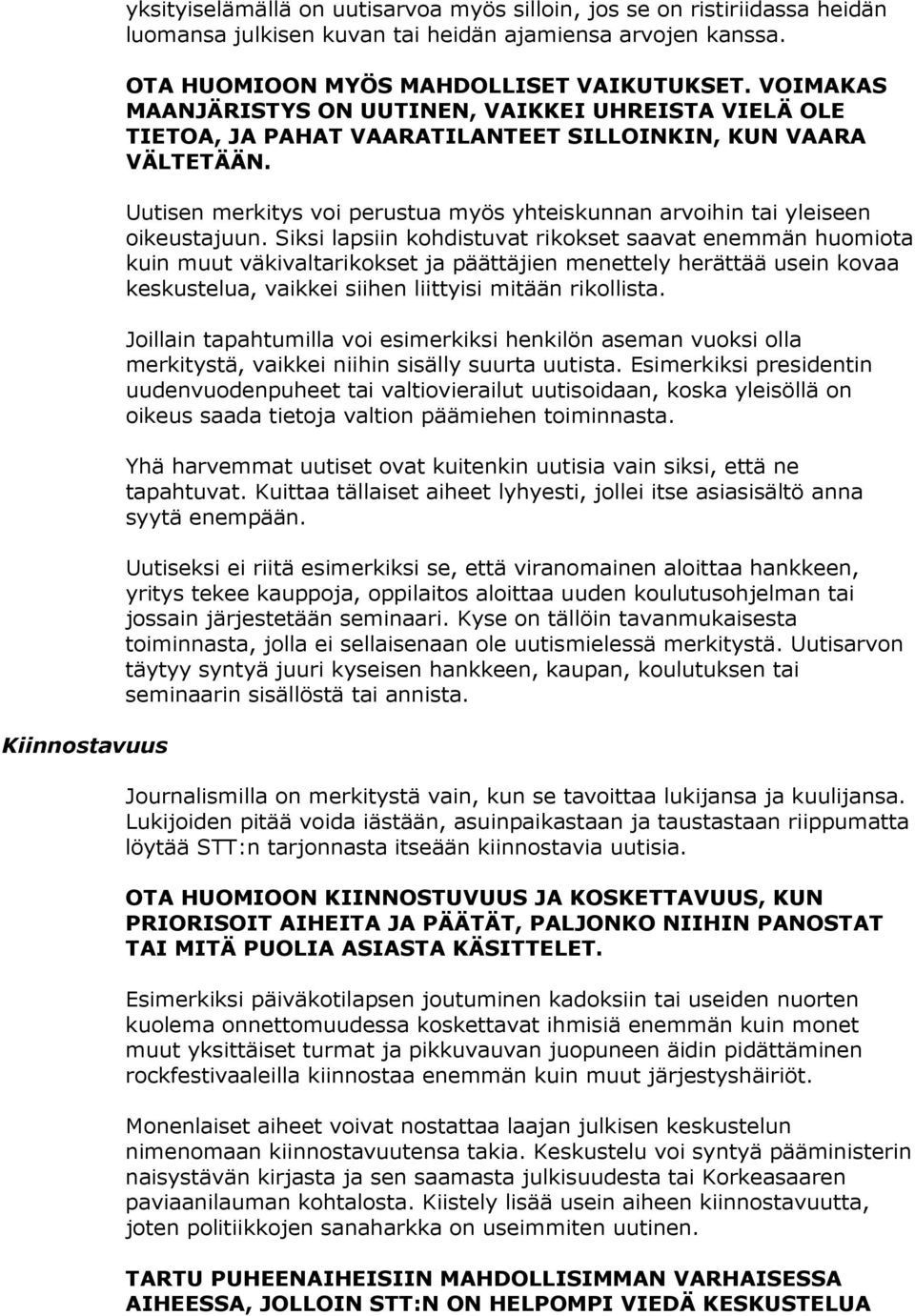 yksityiselämällä on uutisarvoa myös silloin, jos se on ristiriidassa heidän luomansa julkisen kuvan tai heidän ajamiensa arvojen kanssa.

OTA HUOMIOON MYÖS MAHDOLLISET VAIKUTUKSET. VOIMAKAS MAANJÄRISTYS ON UUTINEN, VAIKKEI UHREISTA VIELÄ OLE TIETOA, JA PAHAT VAARATILANTEET SILLOINKIN, KUN VAARA VÄLTETÄÄN.

Uutisen merkitys voi perustua myös yhteiskunnan arvoihin tai yleiseen oikeustajuun. Siksi lapsiin kohdistuvat rikokset saavat enemmän huomiota kuin muut väkivaltarikokset ja päättäjien menettely herättää usein kovaa keskustelua, vaikkei siihen liittyisi mitään rikollista.

Joillain tapahtumilla voi esimerkiksi henkilön aseman vuoksi olla merkitystä, vaikkei niihin sisälly suurta uutista. Esimerkiksi presidentin uudenvuodenpuheet tai valtiovierailut uutisoidaan, koska yleisöllä on oikeus saada tietoja valtion päämiehen toiminnasta.

Yhä harvemmat uutiset ovat kuitenkin uutisia vain siksi, että ne tapahtuvat. Kuittaa tällaiset aiheet lyhyesti, jollei itse asiasisältö anna syytä enempään.

Uutiseksi ei riitä esimerkiksi se, että viranomainen aloittaa hankkeen, yritys tekee kauppoja, oppilaitos aloittaa uuden koulutusohjelman tai jossain järjestetään seminaari. Kyse on tällöin tavanmukaisesta toiminnasta, jolla ei sellaisenaan ole uutismielessä merkitystä. Uutisarvon täytyy syntyä juuri kyseisen hankkeen, kaupan, koulutuksen tai seminaarin sisällöstä tai annista.

Kiinnostavuus

Journalismilla on merkitystä vain, kun se tavoittaa lukijansa ja kuulijansa. Lukijoiden pitää voida iästään, asuinpaikastaan ja taustastaan riippumatta löytää STT:n tarjonnasta itseään kiinnostavia uutisia.

OTA HUOMIOON KIINNOSTUVUUS JA KOSKETTAVUUS, KUN PRIORISOIT AIHEITA JA PÄÄTÄT, PALJONKO NIIHIN PANOSTAT TAI MITÄ PUOLIA ASIASTA KÄSITTELET.

Esimerkiksi päiväkotilapsen joutuminen kadoksiin tai useiden nuorten kuolema onnettomuudessa koskettavat ihmisiä enemmän kuin monet muut yksittäiset turmat ja pikkuvauvan juopuneen äidin pidättäminen rockfestivaaleilla kiinnostaa enemmän kuin muut järjestyshäiriöt.

Monenlaiset aiheet voivat nostattaa laajan julkisen keskustelun nimenomaan kiinnostavuutensa takia. Keskustelu voi syntyä pääministerin naisystävän kirjasta ja sen saamasta julkisuudesta tai Korkeasaaren paviaanilauman kohtalosta. Kiistely lisää usein aiheen kiinnostavuutta, joten politiikkojen sanaharkka on useimmiten uutinen.

TARTU PUHEENAIHEISIIN MAHDOLLISIMMAN VARHAISESSA AIHEESSA, JOLLOIN STT:N ON HELPOMPI VIEDÄ KESKUSTELUA